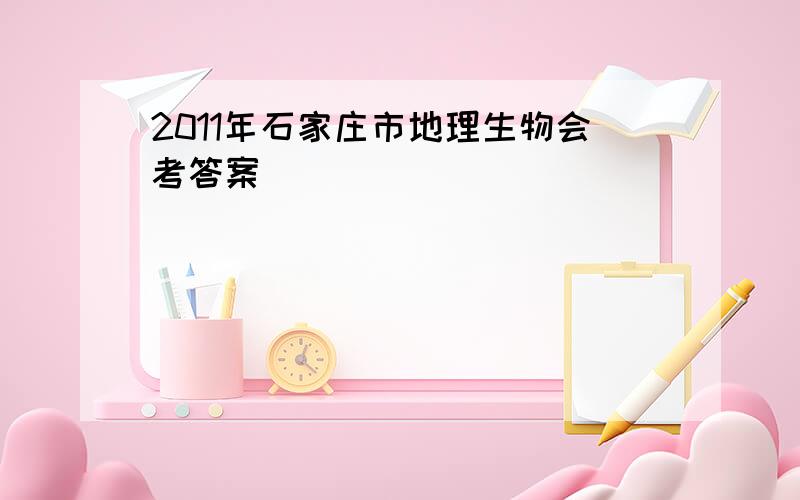 2011年石家庄市地理生物会考答案